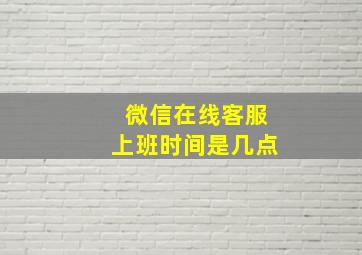 微信在线客服
上班时间是几点